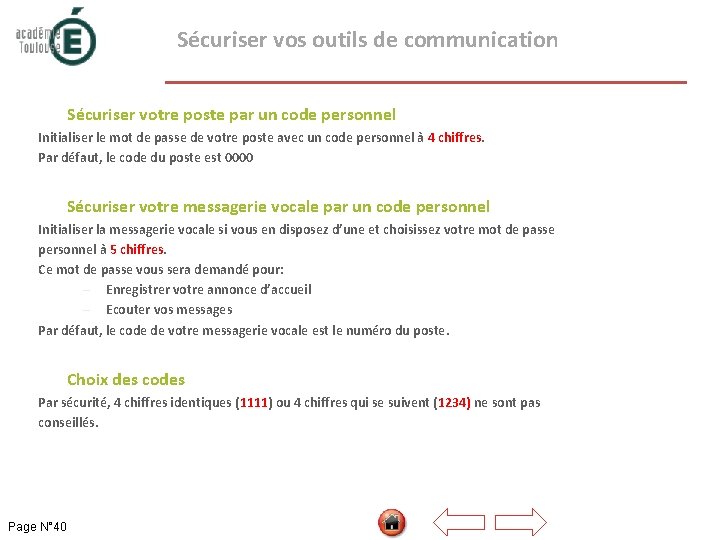 académie Toulouse É

Sécuriser vos outils de communication

Sécuriser votre poste par un code personnel

Initialiser le mot de passe de votre poste avec un code personnel à 4 chiffres.
Par défaut, le code du poste est 0000

Sécuriser votre messagerie vocale par un code personnel

Initialiser la messagerie vocale si vous en disposez d'une et choisissez votre mot de passe personnel à 5 chiffres.
Ce mot de passe vous sera demandé pour:
– Enregistrer votre annonce d'accueil
– Ecouter vos messages
Par défaut, le code de votre messagerie vocale est le numéro du poste.

Choix des codes

Par sécurité, 4 chiffres identiques (1111) ou 4 chiffres qui se suivent (1234) ne sont pas conseillés.

Page N°40